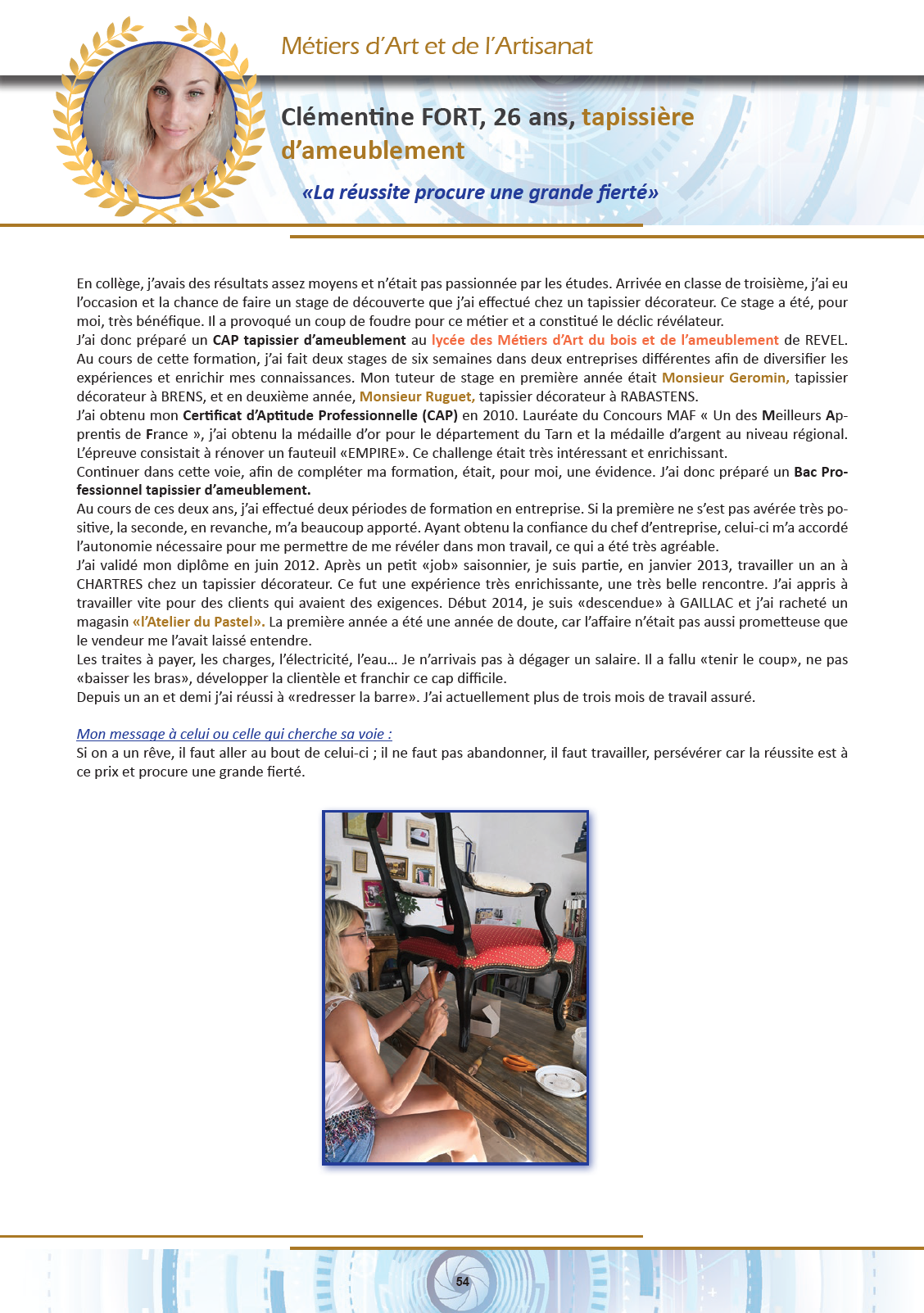 Métiers d'Art et de l'Artisanat

Clémentine FORT, 26 ans, tapissière d'ameublement

«La réussite procure une grande fierté»

En collège, j'avais des résultats assez moyens et n'était pas passionnée par les études. Arrivée en classe de troisième, j'ai eu l'occasion et la chance de faire un stage de découverte que j'ai effectué chez un tapissier décorateur. Ce stage a été, pour moi, très bénéfique. Il a provoqué un coup de foudre pour ce métier et a constitué le déclic révélateur.
J'ai donc préparé un CAP tapissier d'ameublement au lycée des Métiers d'Art du bois et de l'ameublement de REVEL. Au cours de cette formation, j'ai fait deux stages de six semaines dans deux entreprises différentes afin de diversifier les expériences et enrichir mes connaissances. Mon tuteur de stage en première année était Monsieur Geromin, tapissier décorateur à BRENS, et en deuxième année, Monsieur Ruguet, tapissier décorateur à RABASTENS.
J'ai obtenu mon Certificat d'Aptitude Professionnelle (CAP) en 2010. Lauréate du Concours MAF « Un des Meilleurs Apprentis de France », j'ai obtenu la médaille d'or pour le département du Tarn et la médaille d'argent au niveau régional. L'épreuve consistait à rénover un fauteuil «EMPIRE». Ce challenge était très intéressant et enrichissant.
Continuer dans cette voie, afin de compléter ma formation, était, pour moi, une évidence. J'ai donc préparé un Bac Professionnel tapissier d'ameublement.
Au cours de ces deux ans, j'ai effectué deux périodes de formation en entreprise. Si la première ne s'est pas avérée très positive, la seconde, en revanche, m'a beaucoup apporté. Ayant obtenu la confiance du chef d'entreprise, celui-ci m'a accordé l'autonomie nécessaire pour me permettre de me révéler dans mon travail, ce qui a été très agréable.
J'ai validé mon diplôme en juin 2012. Après un petit «job» saisonnier, je suis partie, en janvier 2013, travailler un an à CHARTRES chez un tapissier décorateur. Ce fut une expérience très enrichissante, une très belle rencontre. J'ai appris à travailler vite pour des clients qui avaient des exigences. Début 2014, je suis «descendue» à GAILLAC et j'ai racheté un magasin «l'Atelier du Pastel». La première année a été une année de doute, car l'affaire n'était pas aussi prometteuse que le vendeur me l'avait laissé entendre.
Les traites à payer, les charges, l'électricité, l'eau... Je n'arrivais pas à dégager un salaire. Il a fallu «tenir le coup», ne pas «baisser les bras», développer la clientèle et franchir ce cap difficile.
Depuis un an et demi j'ai réussi à «redresser la barre». J'ai actuellement plus de trois mois de travail assuré.

Mon message à celui ou celle qui cherche sa voie :
Si on a un rêve, il faut aller au bout de celui-ci ; il ne faut pas abandonner, il faut travailler, persévérer car la réussite est à ce prix et procure une grande fierté.

54